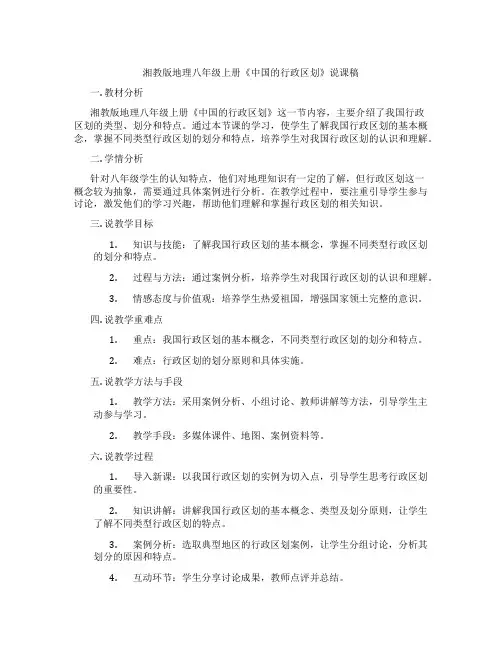 湘教版地理八年级上册《中国的行政区划》说课稿

一. 教材分析

湘教版地理八年级上册《中国的行政区划》这一节内容，主要介绍了我国行政区划的类型、划分和特点。通过本节课的学习，使学生了解我国行政区划的基本概念，掌握不同类型行政区划的划分和特点，培养学生对我国行政区划的认识和理解。

二. 学情分析

针对八年级学生的认知特点，他们对地理知识有一定的了解，但行政区划这一概念较为抽象，需要通过具体案例进行分析。在教学过程中，要注重引导学生参与讨论，激发他们的学习兴趣，帮助他们理解和掌握行政区划的相关知识。

三. 说教学目标

1. 知识与技能：了解我国行政区划的基本概念，掌握不同类型行政区划的划分和特点。

2. 过程与方法：通过案例分析，培养学生对我国行政区划的认识和理解。

3. 情感态度与价值观：培养学生热爱祖国，增强国家领土完整的意识。

四. 说教学重难点

1. 重点：我国行政区划的基本概念，不同类型行政区划的划分和特点。

2. 难点：行政区划的划分原则和具体实施。

五. 说教学方法与手段

1. 教学方法：采用案例分析、小组讨论、教师讲解等方法，引导学生主动参与学习。

2. 教学手段：多媒体课件、地图、案例资料等。

六. 说教学过程

1. 导入新课：以我国行政区划的实例为切入点，引导学生思考行政区划的重要性。

2. 知识讲解：讲解我国行政区划的基本概念、类型及划分原则，让学生了解不同类型行政区划的特点。

3. 案例分析：选取典型地区的行政区划案例，让学生分组讨论，分析其划分的原因和特点。

4. 互动环节：学生分享讨论成果，教师点评并总结。